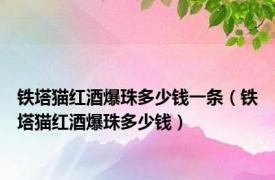 铁塔猫红酒爆珠多少钱一条（铁塔猫红酒爆珠多少钱）